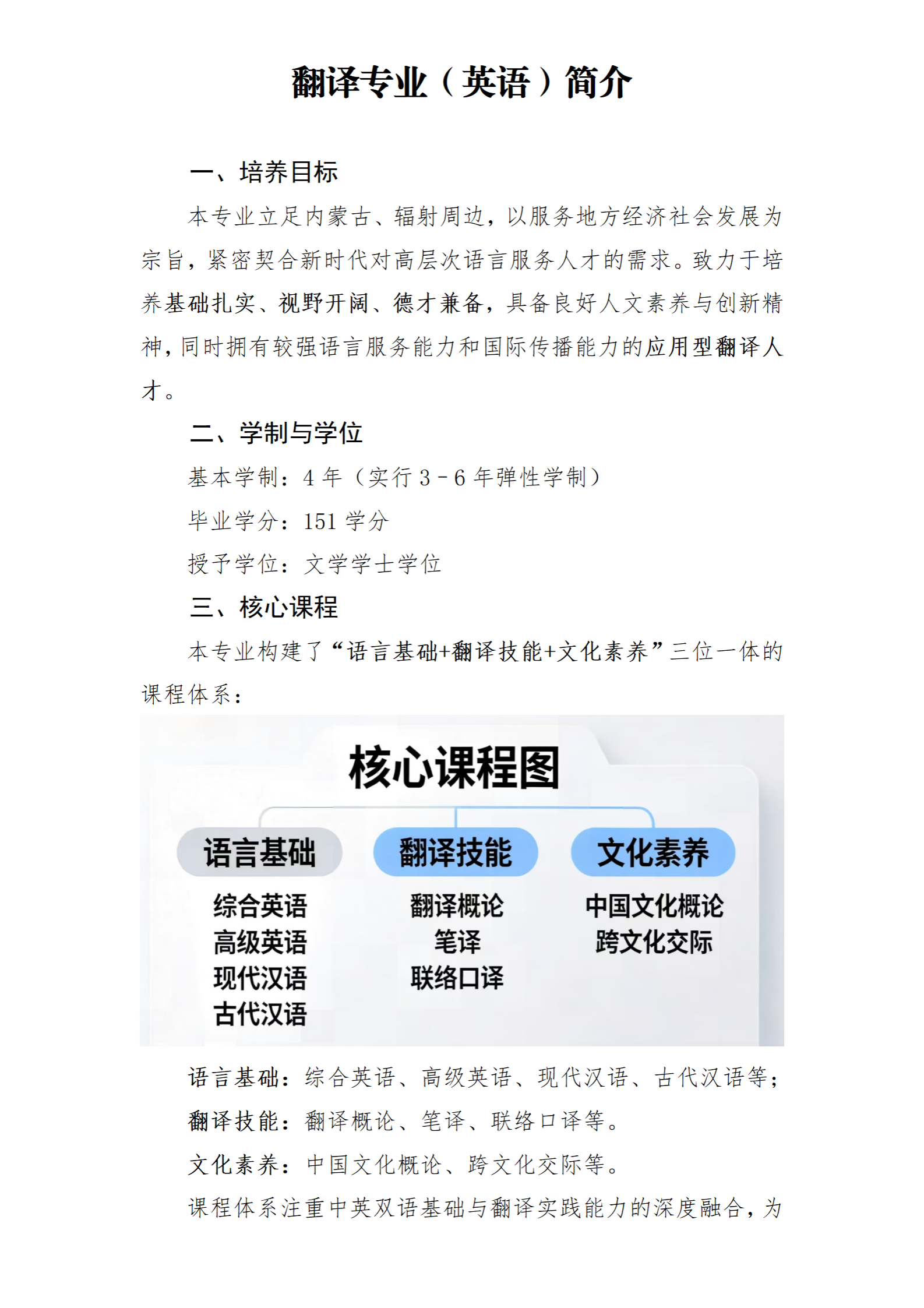 翻译专业（英语）简介

一、培养目标

本专业立足内蒙古、辐射周边，以服务地方经济社会发展为宗旨，紧密契合新时代对高层次语言服务人才的需求。致力于培养基础扎实、视野开阔、德才兼备，具备良好人文素养与创新精神，同时拥有较强语言服务能力和国际传播能力的应用型翻译人才。

二、学制与学位

基本学制：4年（实行3-6年弹性学制）

毕业学分：151学分

授予学位：文学学士学位

三、核心课程

本专业构建了“语言基础+翻译技能+文化素养”三位一体的课程体系：

核心课程图

语言基础
综合英语
高级英语
现代汉语
古代汉语

翻译技能
翻译概论
笔译
联络口译

文化素养
中国文化概论
跨文化交际

语言基础：综合英语、高级英语、现代汉语、古代汉语等；

翻译技能：翻译概论、笔译、联络口译等。

文化素养：中国文化概论、跨文化交际等。

课程体系注重中英双语基础与翻译实践能力的深度融合，为